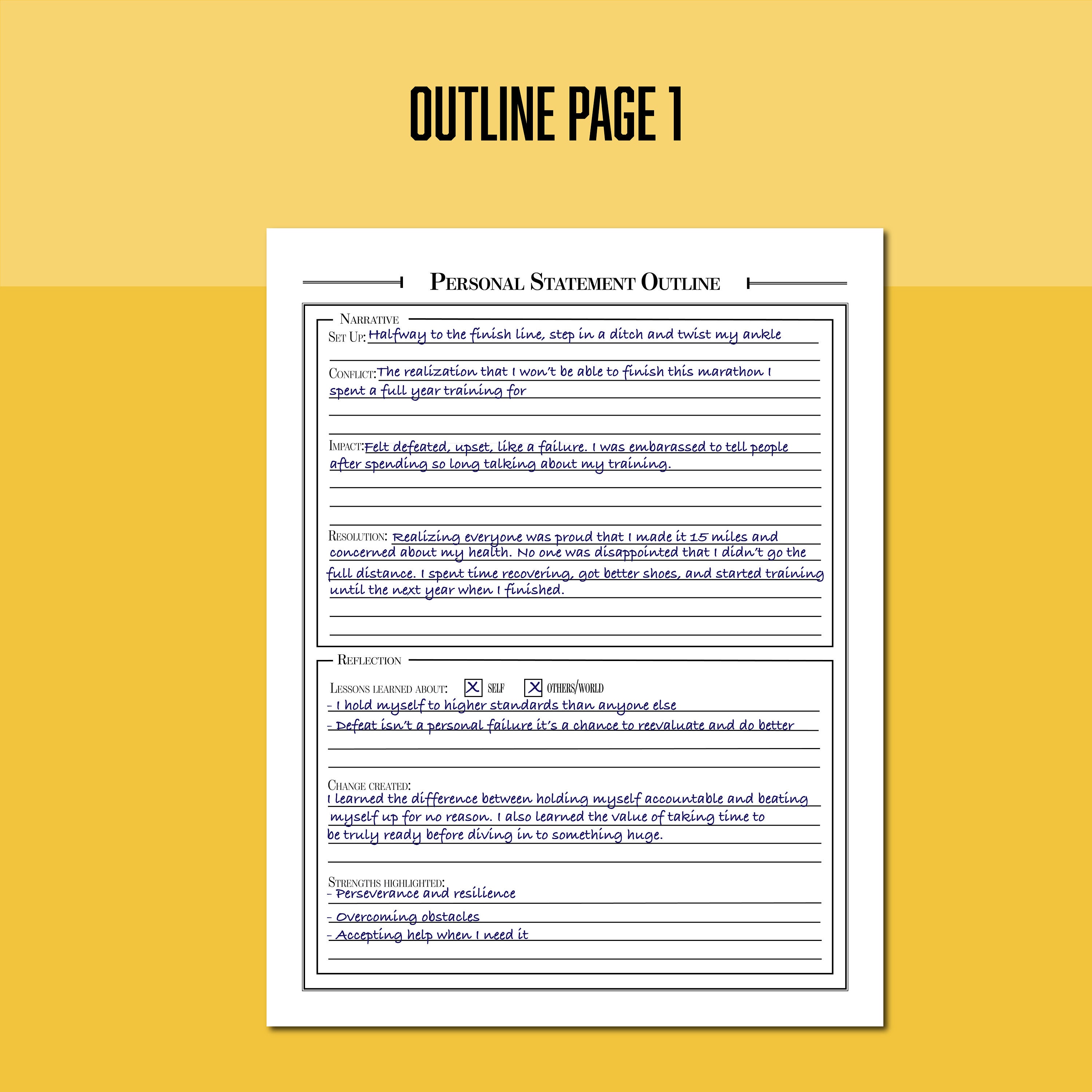 OUTLINE PAGE 1

PERSONAL STATEMENT OUTLINE

NARRATIVE

SET UP: Halfway to the finish line, step in a ditch and twist my ankle

CONFLICT: The realization that I won't be able to finish this marathon I spent a full year training for

IMPACT: Felt defeated, upset, like a failure. I was embarassed to tell people after spending so long talking about my training.

RESOLUTION: Realizing everyone was proud that I made it 15 miles and concerned about my health. No one was disappointed that I didn't go the full distance. I spent time recovering, got better shoes, and started training until the next year when I finished.

REFLECTION

LESSONS LEARNED ABOUT: X SELF X OTHERS/WORLD

- I hold myself to higher standards than anyone else
- Defeat isn't a personal failure it's a chance to reevaluate and do better

CHANGE CREATED:
I learned the difference between holding myself accountable and beating myself up for no reason. I also learned the value of taking time to be truly ready before diving in to something huge.

STRENGTHS HIGHLIGHTED:
- Perseverance and resilience
- Overcoming obstacles
- Accepting help when I need it